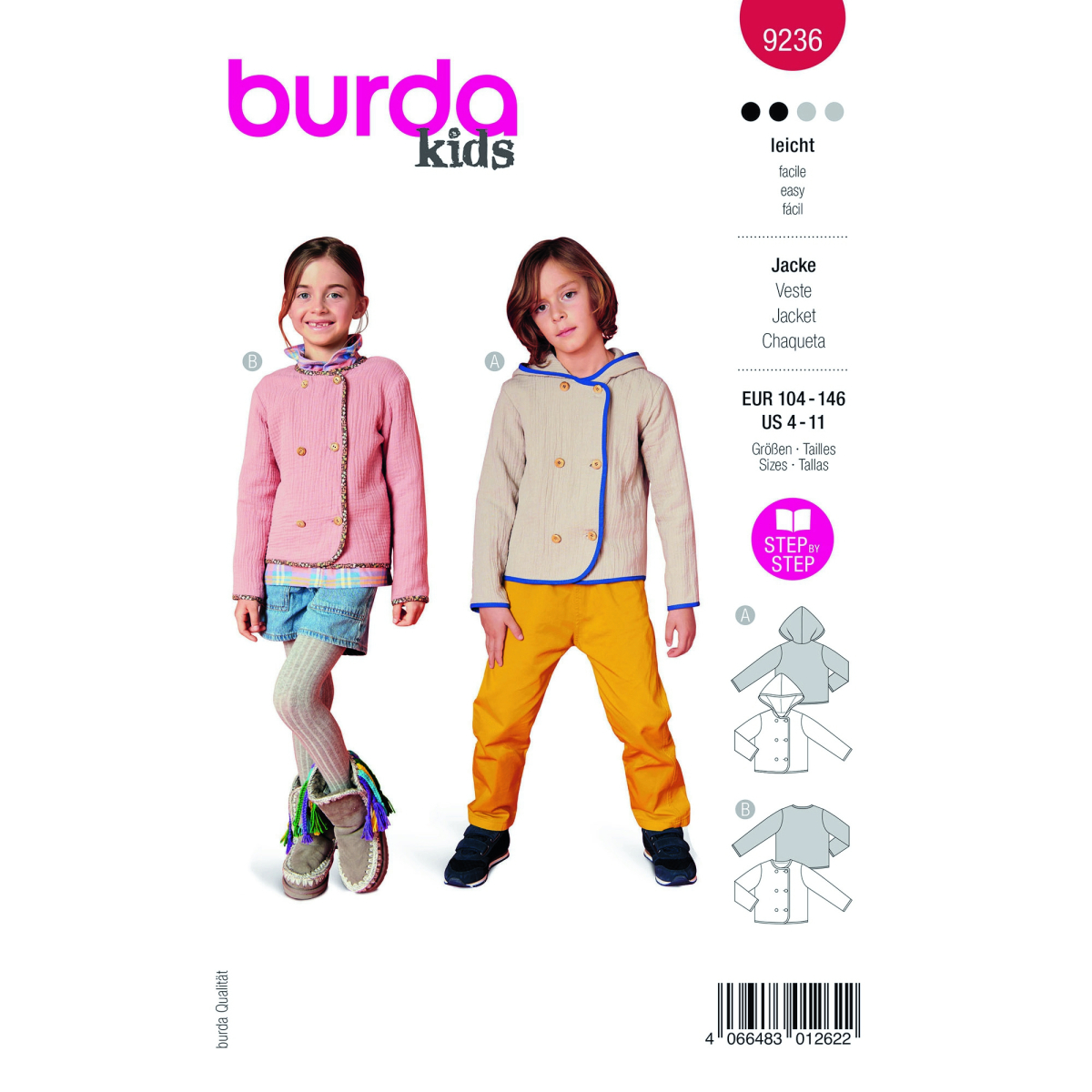 burda
kids

9236

leicht
facile
easy
fácil

Jacke
Veste
Jacket
Chaqueta

EUR 104 - 146
US 4 - 11
Größen · Tailles
Sizes · Tallas

STEP BY STEP

B

A

A

B

burda Qualität

4 066483 012622